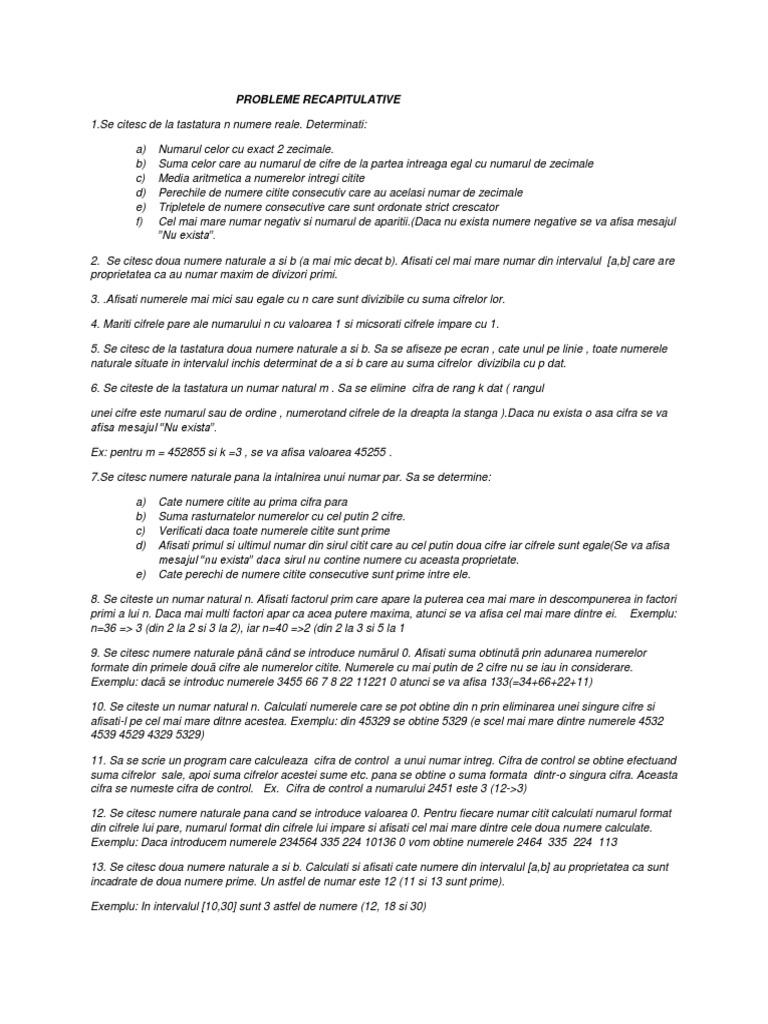 PROBLEME RECAPITULATIVE

1.Se citesc de la tastatura n numere reale. Determinati:

a) Numarul celor cu exact 2 zecimale.
b) Suma celor care au numarul de cifre de la partea intreaga egal cu numarul de zecimale
c) Media aritmetica a numerelor intregi citite
d) Perechile de numere citite consecutiv care au acelasi numar de zecimale
e) Tripletele de numere consecutive care sunt ordonate strict crescator
f) Cel mai mare numar negativ si numarul de aparitii.(Daca nu exista numere negative se va afisa mesajul "Nu exista".

2. Se citesc doua numere naturale a si b (a mai mic decat b). Afisati cel mai mare numar din intervalul [a,b] care are proprietatea ca au numar maxim de divizori primi.

3. .Afisati numerele mai mici sau egale cu n care sunt divizibile cu suma cifrelor lor.

4. Mariti cifrele pare ale numarului n cu valoarea 1 si micsorati cifrele impare cu 1.

5. Se citesc de la tastatura doua numere naturale a si b. Sa se afiseze pe ecran , cate unul pe linie , toate numerele naturale situate in intervalul inchis determinat de a si b care au suma cifrelor divizibila cu p dat.

6. Se citeste de la tastatura un numar natural m . Sa se elimine cifra de rang k dat ( rangul

unei cifre este numarul sau de ordine , numerotand cifrele de la dreapta la stanga ).Daca nu exista o asa cifra se va afisa mesajul "Nu exista".

Ex: pentru m = 452855 si k =3 , se va afisa valoarea 45255 .

7.Se citesc numere naturale pana la intalnirea unui numar par. Sa se determine:

a) Cate numere citite au prima cifra para
b) Suma rasturnatelor numerelor cu cel putin 2 cifre.
c) Verificati daca toate numerele citite sunt prime
d) Afisati primul si ultimul numar din sirul citit care au cel putin doua cifre iar cifrele sunt egale(Se va afisa mesajul "nu exista" daca sirul nu contine numere cu aceasta proprietate.
e) Cate perechi de numere citite consecutive sunt prime intre ele.

8. Se citeste un numar natural n. Afisati factorul prim care apare la puterea cea mai mare in descompunerea in factori primi a lui n. Daca mai multi factori apar ca acea putere maxima, atunci se va afisa cel mai mare dintre ei. Exemplu: n=36 => 3 (din 2 la 2 si 3 la 2), iar n=40 =>2 (din 2 la 3 si 5 la 1

9. Se citesc numere naturale până când se introduce numărul 0. Afisati suma obtinută prin adunarea numerelor formate din primele două cifre ale numerelor citite. Numerele cu mai putin de 2 cifre nu se iau in considerare. Exemplu: dacă se introduc numerele 3455 66 7 8 22 11221 0 atunci se va afisa 133(=34+66+22+11)

10. Se citeste un numar natural n. Calculati numerele care se pot obtine din n prin eliminarea unei singure cifre si afisati-l pe cel mai mare ditnre acestea. Exemplu: din 45329 se obtine 5329 (e scel mai mare dintre numerele 4532 4539 4529 4329 5329)

11. Sa se scrie un program care calculeaza cifra de control a unui numar intreg. Cifra de control se obtine efectuand suma cifrelor sale, apoi suma cifrelor acestei sume etc. pana se obtine o suma formata dintr-o singura cifra. Aceasta cifra se numeste cifra de control. Ex. Cifra de control a numarului 2451 este 3 (12->3)

12. Se citesc numere naturale pana cand se introduce valoarea 0. Pentru fiecare numar citit calculati numarul format din cifrele lui pare, numarul format din cifrele lui impare si afisati cel mai mare dintre cele doua numere calculate. Exemplu: Daca introducem numerele 234564 335 224 10136 0 vom obtine numerele 2464 335 224 113

13. Se citesc doua numere naturale a si b. Calculati si afisati cate numere din intervalul [a,b] au proprietatea ca sunt incadrate de doua numere prime. Un astfel de numar este 12 (11 si 13 sunt prime).

Exemplu: In intervalul [10,30] sunt 3 astfel de numere (12, 18 si 30)